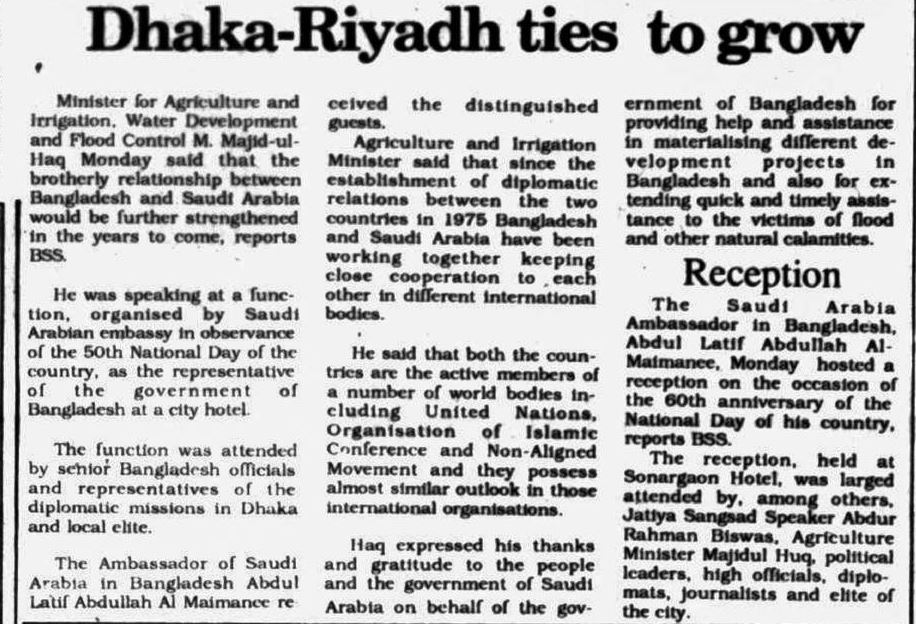 Dhaka-Riyadh ties to grow

Minister for Agriculture and Irrigation, Water Development and Flood Control M. Majid-ul-Haq Monday said that the brotherly relationship between Bangladesh and Saudi Arabia would be further strengthened in the years to come, reports BSS.

He was speaking at a function, organised by Saudi Arabian embassy in observance of the 50th National Day of the country, as the representative of the government of Bangladesh at a city hotel.

The function was attended by senior Bangladesh officials and representatives of the diplomatic missions in Dhaka and local elite.

The Ambassador of Saudi Arabia in Bangladesh Abdul Latif Abdullah Al Maimanee received the distinguished guests.

Agriculture and Irrigation Minister said that since the establishment of diplomatic relations between the two countries in 1975 Bangladesh and Saudi Arabia have been working together keeping close cooperation to each other in different international bodies.

He said that both the countries are the active members of a number of world bodies including United Nations, Organisation of Islamic Conference and Non-Aligned Movement and they possess almost similar outlook in those international organisations.

Haq expressed his thanks and gratitude to the people and the government of Saudi Arabia on behalf of the government of Bangladesh for providing help and assistance in materialising different development projects in Bangladesh and also for extending quick and timely assistance to the victims of flood and other natural calamities.

Reception

The Saudi Arabia Ambassador in Bangladesh, Abdul Latif Abdullah Al-Maimanee, Monday hosted a reception on the occasion of the 60th anniversary of the National Day of his country, reports BSS.

The reception, held at Sonargaon Hotel, was larged attended by, among others, Jatiya Sangsad Speaker Abdur Rahman Biswas, Agriculture Minister Majidul Huq, political leaders, high officials, diplomats, journalists and elite of the city.